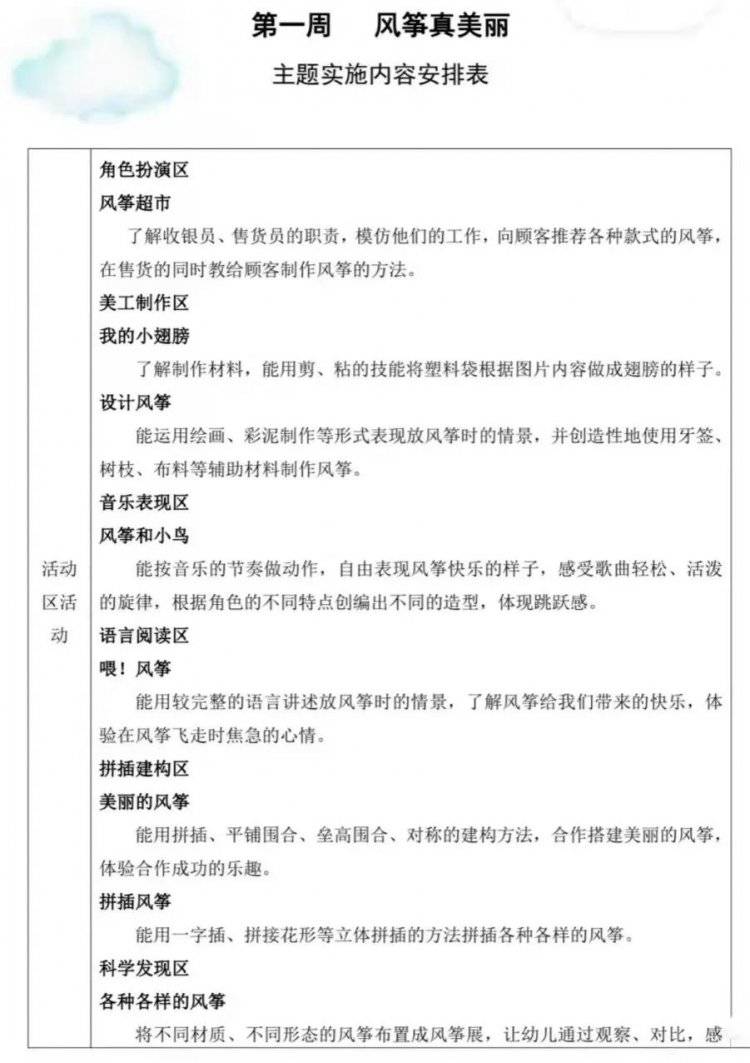 第一周　风筝真美丽

主题实施内容安排表

| 活动区活动 | 角色扮演区<br>风筝超市<br>了解收银员、售货员的职责，模仿他们的工作，向顾客推荐各种款式的风筝，在售货的同时教给顾客制作风筝的方法。<br>美工制作区<br>我的小翅膀<br>了解制作材料，能用剪、粘的技能将塑料袋根据图片内容做成翅膀的样子。<br>设计风筝<br>能运用绘画、彩泥制作等形式表现放风筝时的情景，并创造性地使用牙签、树枝、布料等辅助材料制作风筝。<br>音乐表现区<br>风筝和小鸟<br>能按音乐的节奏做动作，自由表现风筝快乐的样子，感受歌曲轻松、活泼的旋律，根据角色的不同特点创编出不同的造型，体现跳跃感。<br>语言阅读区<br>喂！风筝<br>能用较完整的语言讲述放风筝时的情景，了解风筝给我们带来的快乐，体验在风筝飞走时焦急的心情。<br>拼插建构区<br>美丽的风筝<br>能用拼插、平铺围合、垒高围合、对称的建构方法，合作搭建美丽的风筝，体验合作成功的乐趣。<br>拼插风筝<br>能用一字插、拼接花形等立体拼插的方法拼插各种各样的风筝。<br>科学发现区<br>各种各样的风筝<br>将不同材质、不同形态的风筝布置成风筝展，让幼儿通过观察、对比，感 |
|---|---|